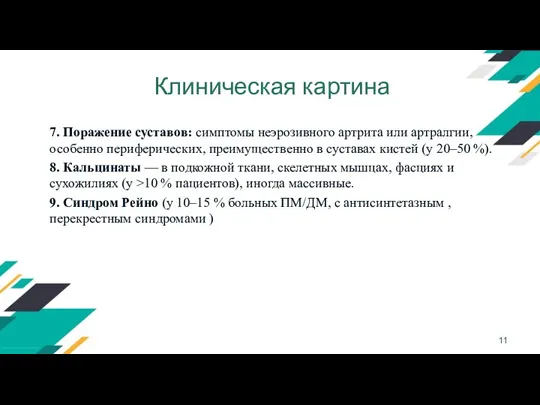 Клиническая картина

7. Поражение суставов: симптомы неэрозивного артрита или артралгии, особенно периферических, преимущественно в суставах кистей (у 20–50 %).

8. Кальцинаты — в подкожной ткани, скелетных мышцах, фасциях и сухожилиях (у >10 % пациентов), иногда массивные.

9. Синдром Рейно (у 10–15 % больных ПМ/ДМ, с антисинтетазным , перекрестным синдромами )

11